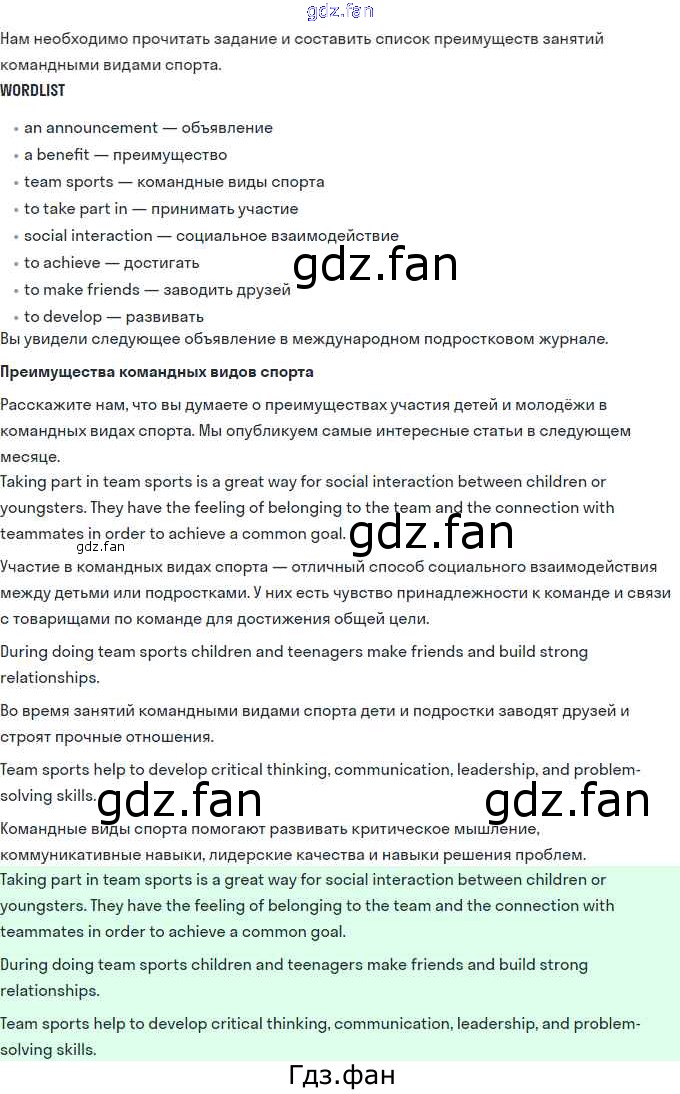 Нам необходимо прочитать задание и составить список преимуществ занятий командными видами спорта.

WORDLIST

• an announcement — объявление
• a benefit — преимущество
• team sports — командные виды спорта
• to take part in — принимать участие
• social interaction — социальное взаимодействие
• to achieve — достигать
• to make friends — заводить друзей
• to develop — развивать

Вы увидели следующее объявление в международном подростковом журнале.

Преимущества командных видов спорта

Расскажите нам, что вы думаете о преимуществах участия детей и молодёжи в командных видах спорта. Мы опубликуем самые интересные статьи в следующем месяце.

Taking part in team sports is a great way for social interaction between children or youngsters. They have the feeling of belonging to the team and the connection with teammates in order to achieve a common goal.

Участие в командных видах спорта — отличный способ социального взаимодействия между детьми или подростками. У них есть чувство принадлежности к команде и связи с товарищами по команде для достижения общей цели.

During doing team sports children and teenagers make friends and build strong relationships.

Во время занятий командными видами спорта дети и подростки заводят друзей и строят прочные отношения.

Team sports help to develop critical thinking, communication, leadership, and problem-solving skills.

Командные виды спорта помогают развивать критическое мышление, коммуникативные навыки, лидерские качества и навыки решения проблем.

Taking part in team sports is a great way for social interaction between children or youngsters. They have the feeling of belonging to the team and the connection with teammates in order to achieve a common goal.

During doing team sports children and teenagers make friends and build strong relationships.

Team sports help to develop critical thinking, communication, leadership, and problem-solving skills.

Гдз.фан

gdz.fan